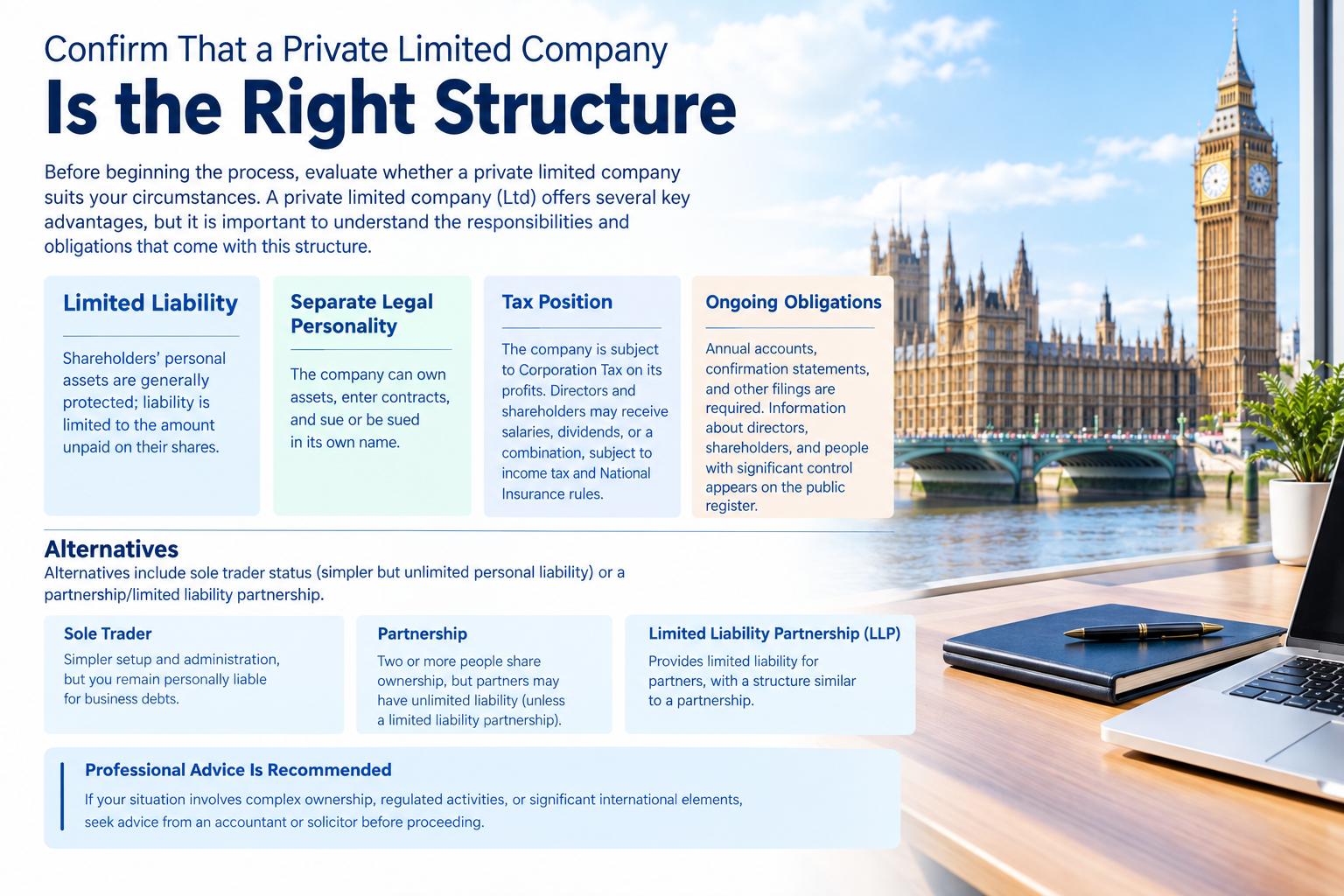 Confirm That a Private Limited Company

Is the Right Structure

Before beginning the process, evaluate whether a private limited company suits your circumstances. A private limited company (Ltd) offers several key advantages, but it is important to understand the responsibilities and obligations that come with this structure.

Limited Liability

Shareholders' personal assets are generally protected; liability is limited to the amount unpaid on their shares.

Separate Legal Personality

The company can own assets, enter contracts, and sue or be sued in its own name.

Tax Position

The company is subject to Corporation Tax on its profits. Directors and shareholders may receive salaries, dividends, or a combination, subject to income tax and National Insurance rules.

Ongoing Obligations

Annual accounts, confirmation statements, and other filings are required. Information about directors, shareholders, and people with significant control appears on the public register.

Alternatives

Alternatives include sole trader status (simpler but unlimited personal liability) or a partnership/limited liability partnership.

Sole Trader

Simpler setup and administration, but you remain personally liable for business debts.

Partnership

Two or more people share ownership, but partners may have unlimited liability (unless a limited liability partnership).

Limited Liability Partnership (LLP)

Provides limited liability for partners, with a structure similar to a partnership.

Professional Advice Is Recommended

If your situation involves complex ownership, regulated activities, or significant international elements, seek advice from an accountant or solicitor before proceeding.